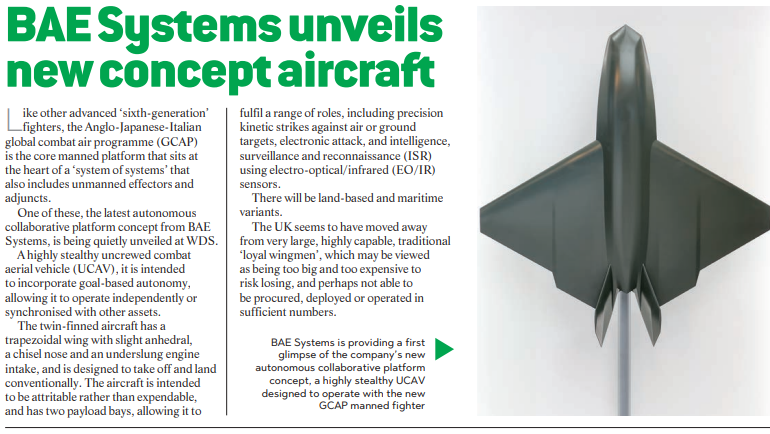 BAE Systems unveils new concept aircraft

Like other advanced 'sixth-generation' fighters, the Anglo-Japanese-Italian global combat air programme (GCAP) is the core manned platform that sits at the heart of a 'system of systems' that also includes unmanned effectors and adjuncts.

One of these, the latest autonomous collaborative platform concept from BAE Systems, is being quietly unveiled at WDS.

A highly stealthy uncrewed combat aerial vehicle (UCAV), it is intended to incorporate goal-based autonomy, allowing it to operate independently or synchronised with other assets.

The twin-finned aircraft has a trapezoidal wing with slight anhedral, a chisel nose and an underslung engine intake, and is designed to take off and land conventionally. The aircraft is intended to be attritable rather than expendable, and has two payload bays, allowing it to fulfil a range of roles, including precision kinetic strikes against air or ground targets, electronic attack, and intelligence, surveillance and reconnaissance (ISR) using electro-optical/infrared (EO/IR) sensors.

There will be land-based and maritime variants.

The UK seems to have moved away from very large, highly capable, traditional 'loyal wingmen', which may be viewed as being too big and too expensive to risk losing, and perhaps not able to be procured, deployed or operated in sufficient numbers.

BAE Systems is providing a first glimpse of the company's new autonomous collaborative platform concept, a highly stealthy UCAV designed to operate with the new GCAP manned fighter